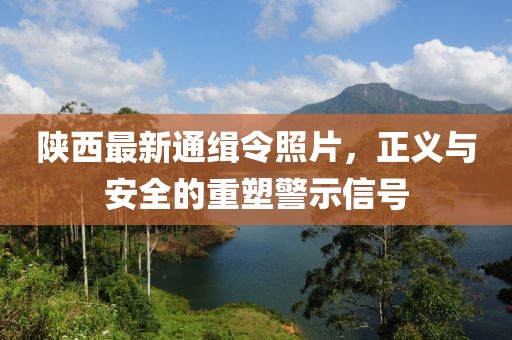 陕西最新通缉令照片，正义与安全的重塑警示信号